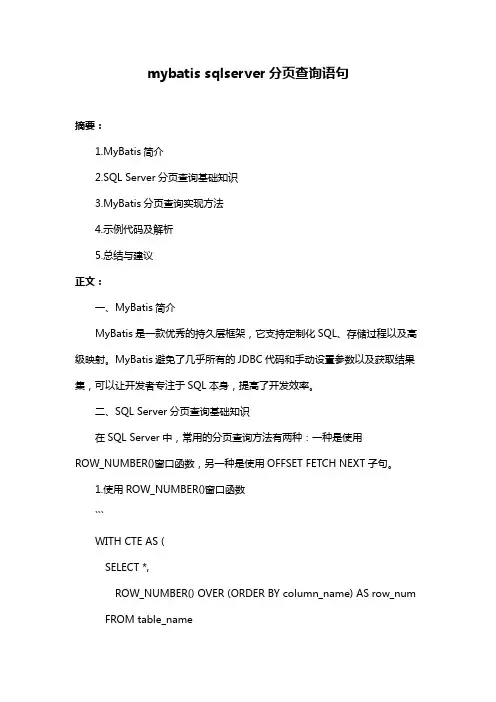 mybatis sqlserver 分页查询语句

摘要：

1.MyBatis 简介

2.SQL Server 分页查询基础知识

3.MyBatis 分页查询实现方法

4.示例代码及解析

5.总结与建议

正文：

一、MyBatis 简介

MyBatis 是一款优秀的持久层框架，它支持定制化 SQL、存储过程以及高级映射。MyBatis 避免了几乎所有的 JDBC 代码和手动设置参数以及获取结果集，可以让开发者专注于 SQL 本身，提高了开发效率。

二、SQL Server 分页查询基础知识

在 SQL Server 中，常用的分页查询方法有两种：一种是使用 ROW_NUMBER()窗口函数，另一种是使用 OFFSET FETCH NEXT 子句。

1.使用 ROW_NUMBER()窗口函数

```

WITH CTE AS (

SELECT *,

ROW_NUMBER() OVER (ORDER BY column_name) AS row_num

FROM table_name